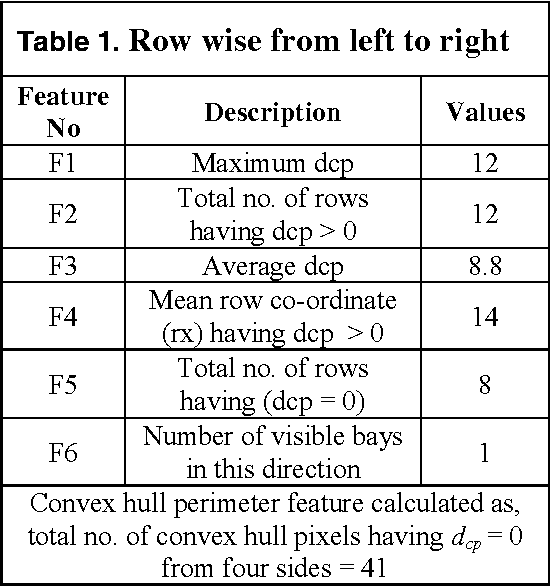 Table 1. Row wise from left to right

| Feature No | Description | Values |
|---|---|---|
| F1 | Maximum dcp | 12 |
| F2 | Total no. of rows having dcp > 0 | 12 |
| F3 | Average dcp | 8.8 |
| F4 | Mean row co-ordinate (rx) having dcp > 0 | 14 |
| F5 | Total no. of rows having (dcp = 0) | 8 |
| F6 | Number of visible bays in this direction | 1 |

Convex hull perimeter feature calculated as, total no. of convex hull pixels having $d_{cp} = 0$ from four sides = 41